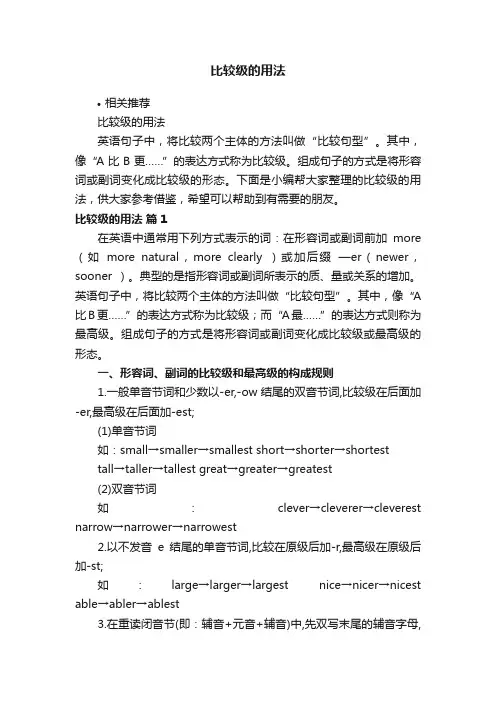 比较级的用法

• 相关推荐

比较级的用法

英语句子中，将比较两个主体的方法叫做“比较句型”。其中，像“A 比 B 更……”的表达方式称为比较级。组成句子的方式是将形容词或副词变化成比较级的形态。下面是小编帮大家整理的比较级的用法，供大家参考借鉴，希望可以帮助到有需要的朋友。

比较级的用法 篇 1

在英语中通常用下列方式表示的词：在形容词或副词前加 more（如 more natural，more clearly ）或加后缀 —er（newer，sooner ）。典型的是指形容词或副词所表示的质、量或关系的增加。英语句子中，将比较两个主体的方法叫做“比较句型”。其中，像“A 比 B 更……”的表达方式称为比较级；而“A 最……”的表达方式则称为最高级。组成句子的方式是将形容词或副词变化成比较级或最高级的形态。

一、形容词、副词的比较级和最高级的构成规则

1.一般单音节词和少数以-er,-ow 结尾的双音节词,比较级在后面加-er,最高级在后面加-est;

(1)单音节词

如：small→smaller→smallest short→shorter→shortest tall→taller→tallest great→greater→greatest

(2)双音节词

如：clever→cleverer→cleverest narrow→narrower→narrowest

2.以不发音 e 结尾的单音节词,比较在原级后加-r,最高级在原级后加-st;

如：large→larger→largest nice→nicer→nicest able→abler→ablest

3.在重读闭音节(即：辅音+元音+辅音)中,先双写末尾的辅音字母,